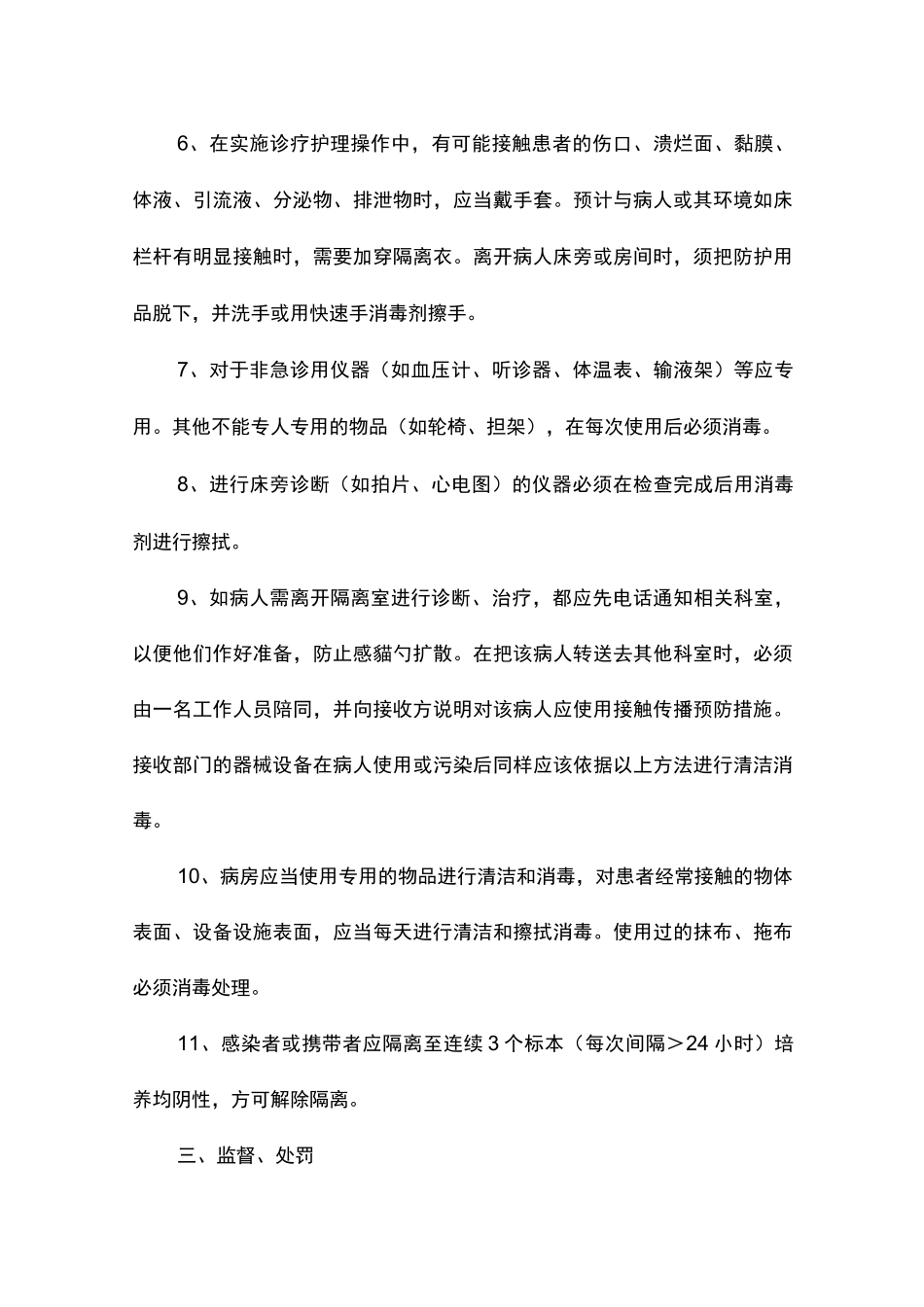 6、在实施诊疗护理操作中，有可能接触患者的伤口、溃烂面、黏膜、体液、引流液、分泌物、排泄物时，应当戴手套。预计与病人或其环境如床栏杆有明显接触时，需要加穿隔离衣。离开病人床旁或房间时，须把防护用品脱下，并洗手或用快速手消毒剂擦手。

7、对于非急诊用仪器（如血压计、听诊器、体温表、输液架）等应专用。其他不能专人专用的物品（如轮椅、担架），在每次使用后必须消毒。

8、进行床旁诊断（如拍片、心电图）的仪器必须在检查完成后用消毒剂进行擦拭。

9、如病人需离开隔离室进行诊断、治疗，都应先电话通知相关科室，以便他们作好准备，防止感貓勺扩散。在把该病人转送去其他科室时，必须由一名工作人员陪同，并向接收方说明对该病人应使用接触传播预防措施。接收部门的器械设备在病人使用或污染后同样应该依据以上方法进行清洁消毒。

10、病房应当使用专用的物品进行清洁和消毒，对患者经常接触的物体表面、设备设施表面，应当每天进行清洁和擦拭消毒。使用过的抹布、拖布必须消毒处理。

11、感染者或携带者应隔离至连续3个标本（每次间隔＞24小时）培养均阴性，方可解除隔离。

三、监督、处罚